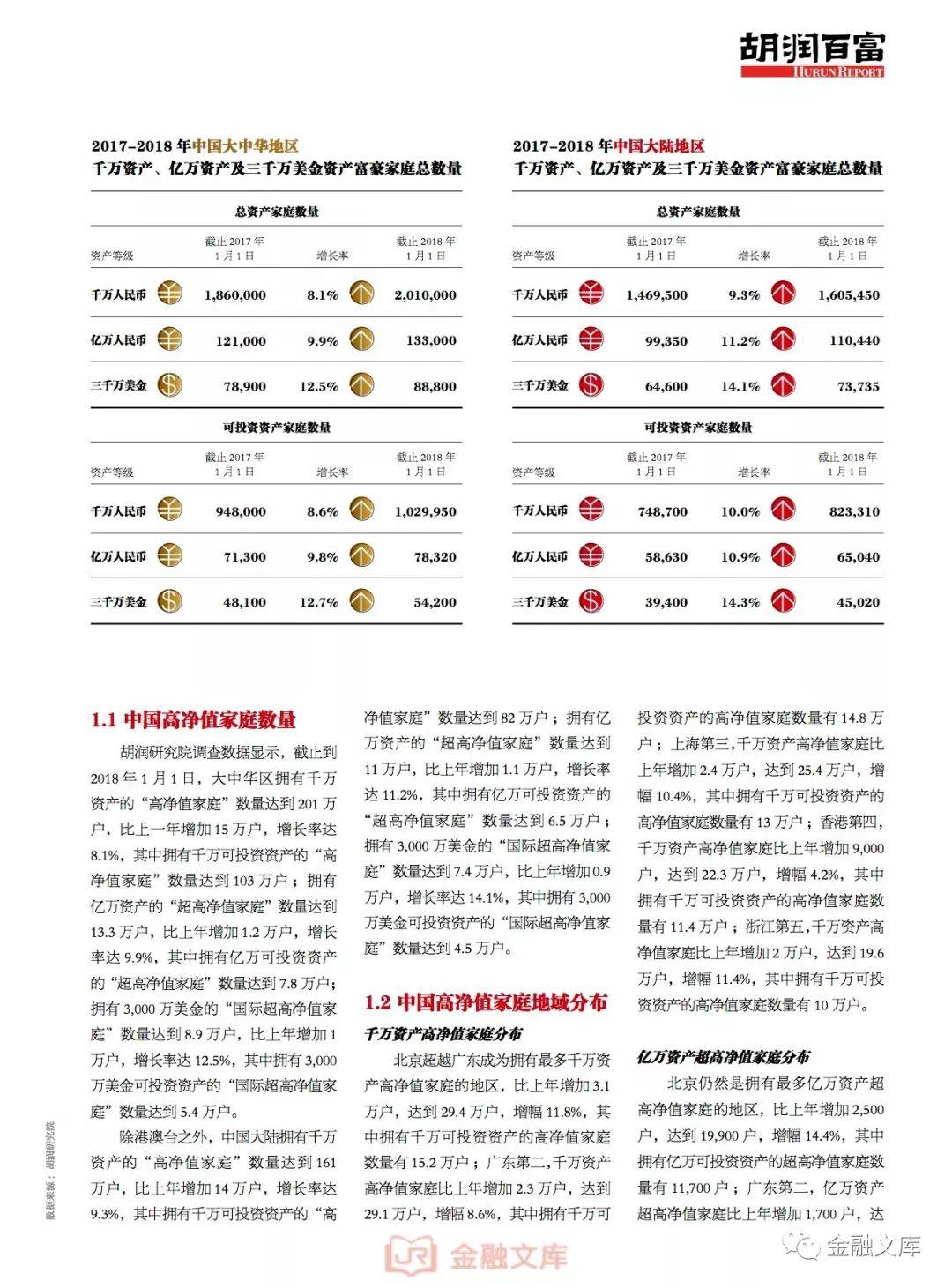 胡润百富
HURUN REPORT

2017–2018 年中国大中华地区
千万资产、亿万资产及三千万美金资产富豪家庭总数量

总资产家庭数量

| 资产等级 | 截止 2017 年 1 月 1 日 | 增长率 | 截止 2018 年 1 月 1 日 |
|---|---|---|---|
| 千万人民币 | 1,860,000 | 8.1% | 2,010,000 |
| 亿万人民币 | 121,000 | 9.9% | 133,000 |
| 三千万美金 | 78,900 | 12.5% | 88,800 |

可投资资产家庭数量

| 资产等级 | 截止 2017 年 1 月 1 日 | 增长率 | 截止 2018 年 1 月 1 日 |
|---|---|---|---|
| 千万人民币 | 948,000 | 8.6% | 1,029,950 |
| 亿万人民币 | 71,300 | 9.8% | 78,320 |
| 三千万美金 | 48,100 | 12.7% | 54,200 |

2017–2018 年中国大陆地区
千万资产、亿万资产及三千万美金资产富豪家庭总数量

总资产家庭数量

| 资产等级 | 截止 2017 年 1 月 1 日 | 增长率 | 截止 2018 年 1 月 1 日 |
|---|---|---|---|
| 千万人民币 | 1,469,500 | 9.3% | 1,605,450 |
| 亿万人民币 | 99,350 | 11.2% | 110,440 |
| 三千万美金 | 64,600 | 14.1% | 73,735 |

可投资资产家庭数量

| 资产等级 | 截止 2017 年 1 月 1 日 | 增长率 | 截止 2018 年 1 月 1 日 |
|---|---|---|---|
| 千万人民币 | 748,700 | 10.0% | 823,310 |
| 亿万人民币 | 58,630 | 10.9% | 65,040 |
| 三千万美金 | 39,400 | 14.3% | 45,020 |

1.1 中国高净值家庭数量

胡润研究院调查数据显示，截止到 2018 年 1 月 1 日，大中华区拥有千万资产的“高净值家庭”数量达到 201 万户，比上一年增加 15 万户，增长率达 8.1%，其中拥有千万可投资资产的“高净值家庭”数量达到 103 万户；拥有亿万资产的“超高净值家庭”数量达到 13.3 万户，比上年增加 1.2 万户，增长率达 9.9%，其中拥有亿万可投资资产的“超高净值家庭”数量达到 7.8 万户；拥有 3,000 万美金的“国际超高净值家庭”数量达到 8.9 万户，比上年增加 1 万户，增长率达 12.5%，其中拥有 3,000 万美金可投资资产的“国际超高净值家庭”数量达到 5.4 万户。

除港澳台之外，中国大陆拥有千万资产的“高净值家庭”数量达到 161 万户，比上年增加 14 万户，增长率达 9.3%，其中拥有千万可投资资产的“高净值家庭”数量达到 82 万户；拥有亿万资产的“超高净值家庭”数量达到 11 万户，比上年增加 1.1 万户，增长率达 11.2%，其中拥有亿万可投资资产的“超高净值家庭”数量达到 6.5 万户；拥有 3,000 万美金的“国际超高净值家庭”数量达到 7.4 万户，比上年增加 0.9 万户，增长率达 14.1%，其中拥有 3,000 万美金可投资资产的“国际超高净值家庭”数量达到 4.5 万户。

1.2 中国高净值家庭地域分布

千万资产高净值家庭分布

北京超越广东成为拥有最多千万资产高净值家庭的地区，比上年增加 3.1 万户，达到 29.4 万户，增幅 11.8%，其中拥有千万可投资资产的高净值家庭数量有 15.2 万户；广东第二，千万资产高净值家庭比上年增加 2.3 万户，达到 29.1 万户，增幅 8.6%，其中拥有千万可投资资产的高净值家庭数量有 14.8 万户；上海第三，千万资产高净值家庭比上年增加 2.4 万户，达到 25.4 万户，增幅 10.4%，其中拥有千万可投资资产的高净值家庭数量有 13 万户；香港第四，千万资产高净值家庭比上年增加 9,000 户，达到 22.3 万户，增幅 4.2%，其中拥有千万可投资资产的高净值家庭数量有 11.4 万户；浙江第五，千万资产高净值家庭比上年增加 2 万户，达到 19.6 万户，增幅 11.4%，其中拥有千万可投资资产的高净值家庭数量有 10 万户。

亿万资产超高净值家庭分布

北京仍然是拥有最多亿万资产超高净值家庭的地区，比上年增加 2,500 户，达到 19,900 户，增幅 14.4%，其中拥有亿万可投资资产的超高净值家庭数量有 11,700 户；广东第二，亿万资产超高净值家庭比上年增加 1,700 户，达

数据来源：胡润研究院

金融文库

金融文库